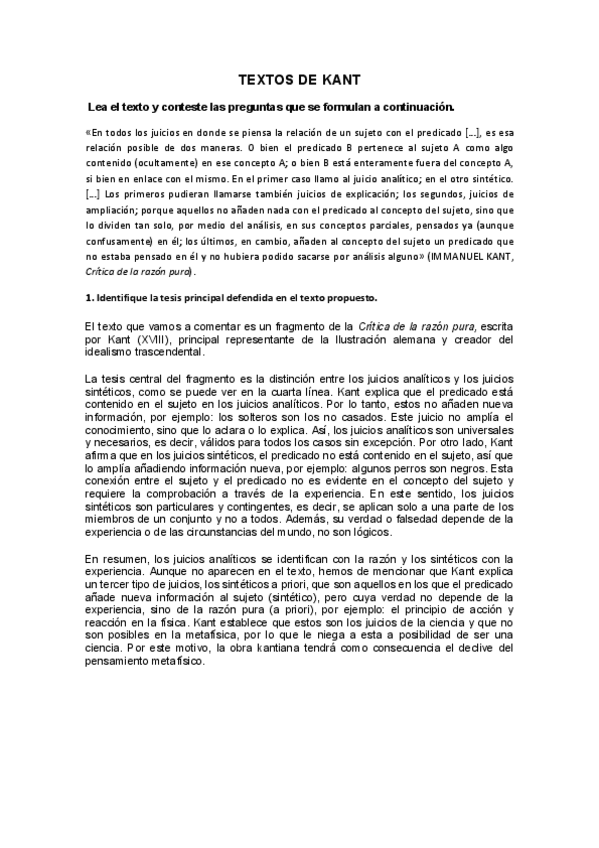 TEXTOS DE KANT

Lea el texto y conteste las preguntas que se formulan a continuación.

«En todos los juicios en donde se piensa la relación de un sujeto con el predicado [...], es esa relación posible de dos maneras. O bien el predicado B pertenece al sujeto A como algo contenido (ocultamente) en ese concepto A; o bien B está enteramente fuera del concepto A, si bien en enlace con el mismo. En el primer caso llamo al juicio analítico; en el otro sintético. [...] Los primeros pudieran llamarse también juicios de explicación; los segundos, juicios de ampliación; porque aquellos no añaden nada con el predicado al concepto del sujeto, sino que lo dividen tan solo, por medio del análisis, en sus conceptos parciales, pensados ya (aunque confusamente) en él; los últimos, en cambio, añaden al concepto del sujeto un predicado que no estaba pensado en él y no hubiera podido sacarse por análisis alguno» (IMMANUEL KANT, Crítica de la razón pura).

1. Identifique la tesis principal defendida en el texto propuesto.

El texto que vamos a comentar es un fragmento de la Crítica de la razón pura, escrita por Kant (XVIII), principal representante de la Ilustración alemana y creador del idealismo trascendental.

La tesis central del fragmento es la distinción entre los juicios analíticos y los juicios sintéticos, como se puede ver en la cuarta línea. Kant explica que el predicado está contenido en el sujeto en los juicios analíticos. Por lo tanto, estos no añaden nueva información, por ejemplo: los solteros son los no casados. Este juicio no amplía el conocimiento, sino que lo aclara o lo explica. Así, los juicios analíticos son universales y necesarios, es decir, válidos para todos los casos sin excepción. Por otro lado, Kant afirma que en los juicios sintéticos, el predicado no está contenido en el sujeto, así que lo amplía añadiendo información nueva, por ejemplo: algunos perros son negros. Esta conexión entre el sujeto y el predicado no es evidente en el concepto del sujeto y requiere la comprobación a través de la experiencia. En este sentido, los juicios sintéticos son particulares y contingentes, es decir, se aplican solo a una parte de los miembros de un conjunto y no a todos. Además, su verdad o falsedad depende de la experiencia o de las circunstancias del mundo, no son lógicos.

En resumen, los juicios analíticos se identifican con la razón y los sintéticos con la experiencia. Aunque no aparecen en el texto, hemos de mencionar que Kant explica un tercer tipo de juicios, los sintéticos a priori, que son aquellos en los que el predicado añade nueva información al sujeto (sintético), pero cuya verdad no depende de la experiencia, sino de la razón pura (a priori), por ejemplo: el principio de acción y reacción en la física. Kant establece que estos son los juicios de la ciencia y que no son posibles en la metafísica, por lo que le niega a esta a posibilidad de ser una ciencia. Por este motivo, la obra kantiana tendrá como consecuencia el declive del pensamiento metafísico.